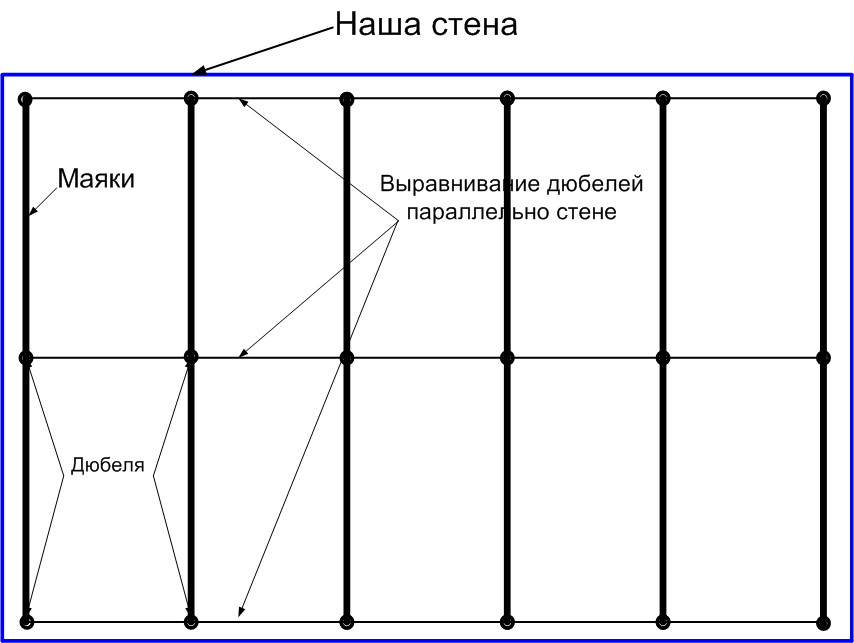 Наша стена

Маяки

Выравнивание дюбелей параллельно стене

Дюбеля